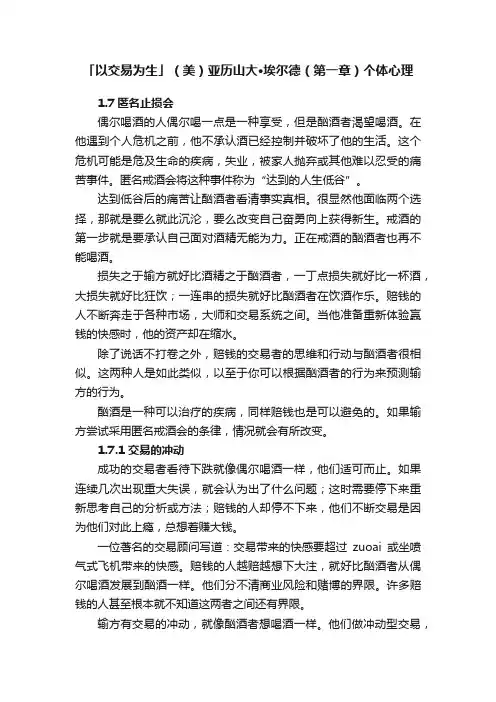 「以交易为生」（美）亚历山大•埃尔德（第一章）个体心理

1.7 匿名止损会

偶尔喝酒的人偶尔喝一点是一种享受，但是酗酒者渴望喝酒。在他遇到个人危机之前，他不承认酒已经控制并破坏了他的生活。这个危机可能是危及生命的疾病，失业，被家人抛弃或其他难以忍受的痛苦事件。匿名戒酒会将这种事件称为“达到的人生低谷”。

达到低谷后的痛苦让酗酒者看清事实真相。很显然他面临两个选择，那就是要么就此沉沦，要么改变自己奋勇向上获得新生。戒酒的第一步就是要承认自己面对酒精无能为力。正在戒酒的酗酒者也再不能喝酒。

损失之于输方就好比酒精之于酗酒者，一丁点损失就好比一杯酒，大损失就好比狂饮；一连串的损失就好比酗酒者在饮酒作乐。赔钱的人不断奔走于各种市场，大师和交易系统之间。当他准备重新体验赢钱的快感时，他的资产却在缩水。

除了说话不打卷之外，赔钱的交易者的思维和行动与酗酒者很相似。这两种人是如此类似，以至于你可以根据酗酒者的行为来预测输方的行为。

酗酒是一种可以治疗的疾病，同样赔钱也是可以避免的。如果输方尝试采用匿名戒酒会的条律，情况就会有所改变。

1.7.1 交易的冲动

成功的交易者看待下跌就像偶尔喝酒一样，他们适可而止。如果连续几次出现重大失误，就会认为出了什么问题；这时需要停下来重新思考自己的分析或方法；赔钱的人却停不下来，他们不断交易是因为他们对此上瘾，总想着赚大钱。

一位著名的交易顾问写道：交易带来的快感要超过 zuoai 或坐喷气式飞机带来的快感。赔钱的人越赔越想下大注，就好比酗酒者从偶尔喝酒发展到酗酒一样。他们分不清商业风险和赌博的界限。许多赔钱的人甚至根本就不知道这两者之间还有界限。

输方有交易的冲动，就像酗酒者想喝酒一样。他们做冲动型交易，